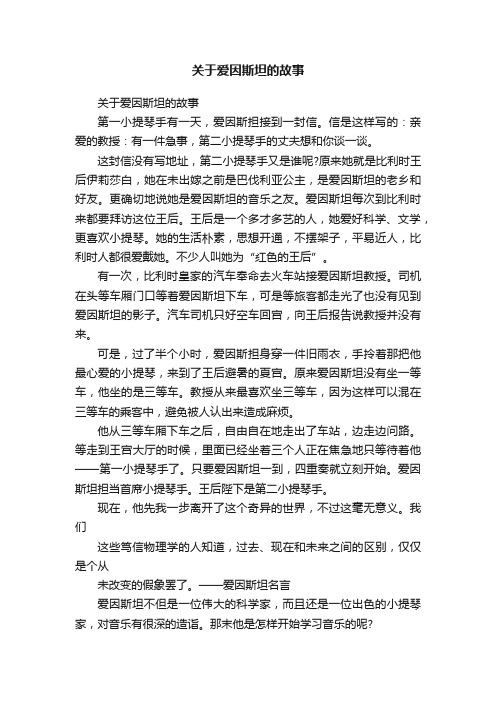 关于爱因斯坦的故事

关于爱因斯坦的故事

第一小提琴手有一天，爱因斯担接到一封信。信是这样写的：亲爱的教授：有一件急事，第二小提琴手的丈夫想和你谈一谈。

这封信没有写地址，第二小提琴手又是谁呢?原来她就是比利时王后伊莉莎白，她在未出嫁之前是巴伐利亚公主，是爱因斯坦的老乡和好友。更确切地说她是爱因斯坦的音乐之友。爱因斯坦每次到比利时来都要拜访这位王后。王后是一个多才多艺的人，她爱好科学、文学，更喜欢小提琴。她的生活朴素，思想开通，不摆架子，平易近人，比利时人都很爱戴她。不少人叫她为“红色的王后”。

有一次，比利时皇家的汽车奉命去火车站接爱因斯坦教授。司机在头等车厢门口等着爱因斯坦下车，可是等旅客都走光了也没有见到爱因斯坦的影子。汽车司机只好空车回宫，向王后报告说教授并没有来。

可是，过了半个小时，爱因斯担身穿一件旧雨衣，手拎着那把他最心爱的小提琴，来到了王后避暑的夏宫。原来爱因斯坦没有坐一等车，他坐的是三等车。教授从来最喜欢坐三等车，因为这样可以混在三等车的乘客中，避免被人认出来造成麻烦。

他从三等车厢下车之后，自由自在地走出了车站，边走边问路。等走到王宫大厅的时候，里面已经坐着三个人正在焦急地只等待着他——第一小提琴手了。只要爱因斯坦一到，四重奏就立刻开始。爱因斯坦担当首席小提琴手。王后陛下是第二小提琴手。

现在，他先我一步离开了这个奇异的世界，不过这毫无意义。我们

这些笃信物理学的人知道，过去、现在和未来之间的区别，仅仅是个从

未改变的假象罢了。——爱因斯坦名言

爱因斯坦不但是一位伟大的科学家，而且还是一位出色的小提琴家，对音乐有很深的造诣。那末他是怎样开始学习音乐的呢?